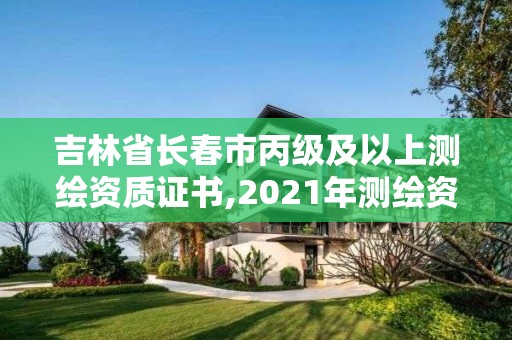 吉林省长春市丙级及以上测绘资质证书,2021年测绘资